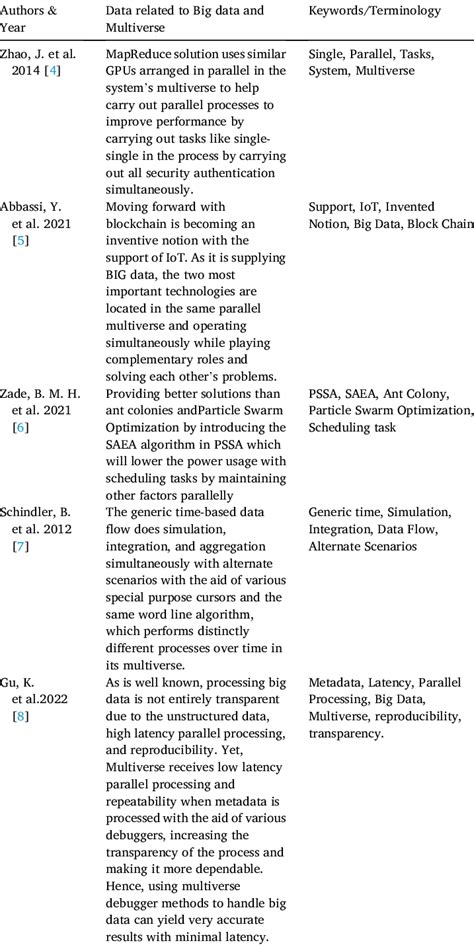 | Authors & Year | Data related to Big data and Multiverse | Keywords/Terminology |
|---|---|---|
| Zhao, J. et al. 2014 [4] | MapReduce solution uses similar GPUs arranged in parallel in the system's multiverse to help carry out parallel processes to improve performance by carrying out tasks like single-single in the process by carrying out all security authentication simultaneously. | Single, Parallel, Tasks, System, Multiverse |
| Abbassi, Y. et al. 2021 [5] | Moving forward with blockchain is becoming an inventive notion with the support of IoT. As it is supplying BIG data, the two most important technologies are located in the same parallel multiverse and operating simultaneously while playing complementary roles and solving each other's problems. | Support, IoT, Invented Notion, Big Data, Block Chain |
| Zade, B. M. H. et al. 2021 [6] | Providing better solutions than ant colonies andParticle Swarm Optimization by introducing the SAEA algorithm in PSSA which will lower the power usage with scheduling tasks by maintaining other factors parallelly | PSSA, SAEA, Ant Colony, Particle Swarm Optimization, Scheduling task |
| Schindler, B. et al. 2012 [7] | The generic time-based data flow does simulation, integration, and aggregation simultaneously with alternate scenarios with the aid of various special purpose cursors and the same word line algorithm, which performs distinctly different processes over time in its multiverse. | Generic time, Simulation, Integration, Data Flow, Alternate Scenarios |
| Gu, K. et al.2022 [8] | As is well known, processing big data is not entirely transparent due to the unstructured data, high latency parallel processing, and reproducibility. Yet, Multiverse receives low latency parallel processing and repeatability when metadata is processed with the aid of various debuggers, increasing the transparency of the process and making it more dependable. Hence, using multiverse debugger methods to handle big data can yield very accurate results with minimal latency. | Metadata, Latency, Parallel Processing, Big Data, Multiverse, reproducibility, transparency. |